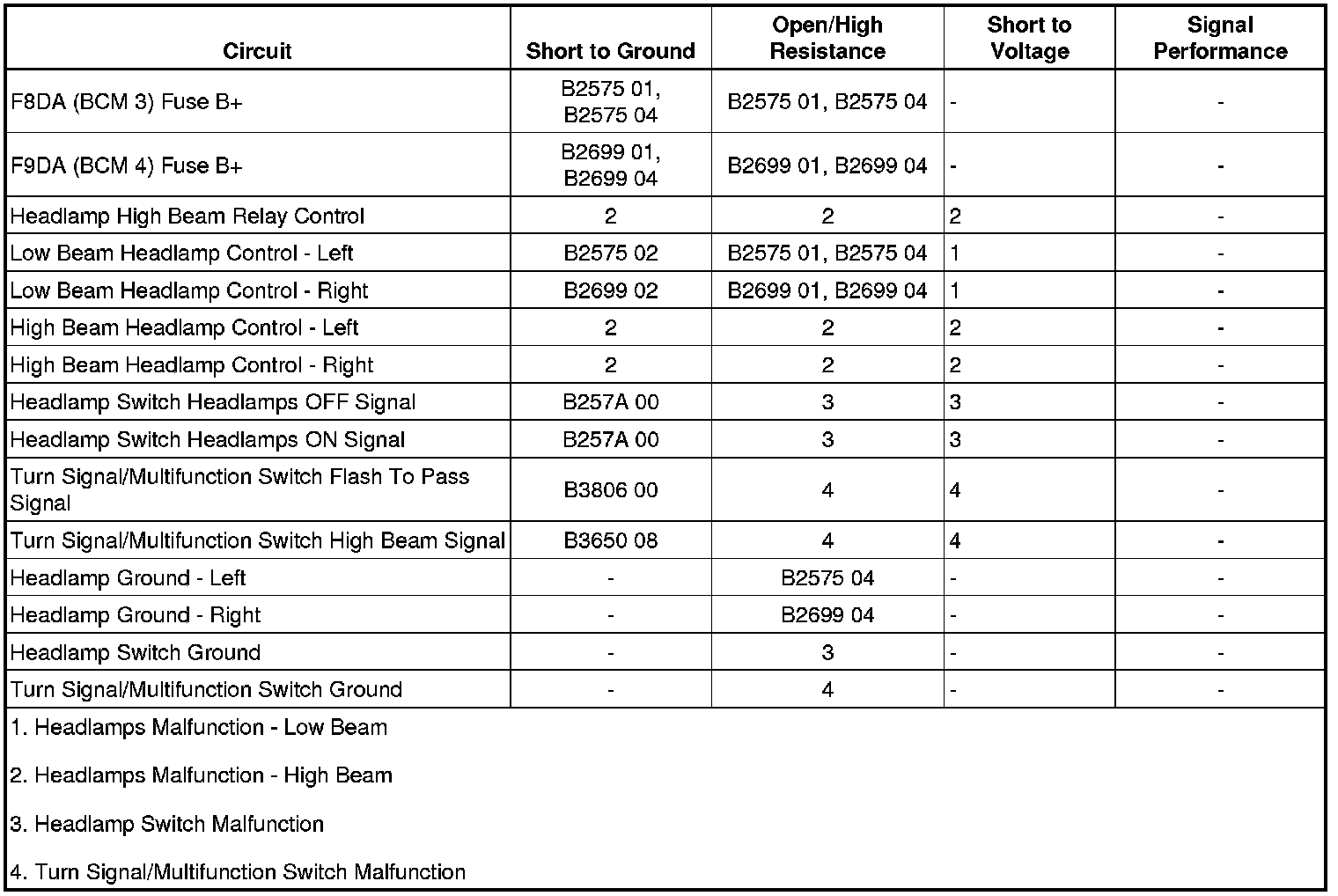 | Circuit | Short to Ground | Open/High Resistance | Short to Voltage | Signal Performance |
|---|---|---|---|---|
| F8DA (BCM 3) Fuse B+ | B2575 01, B2575 04 | B2575 01, B2575 04 | - | - |
| F9DA (BCM 4) Fuse B+ | B2699 01, B2699 04 | B2699 01, B2699 04 | - | - |
| Headlamp High Beam Relay Control | 2 | 2 | 2 | - |
| Low Beam Headlamp Control - Left | B2575 02 | B2575 01, B2575 04 | 1 | - |
| Low Beam Headlamp Control - Right | B2699 02 | B2699 01, B2699 04 | 1 | - |
| High Beam Headlamp Control - Left | 2 | 2 | 2 | - |
| High Beam Headlamp Control - Right | 2 | 2 | 2 | - |
| Headlamp Switch Headlamps OFF Signal | B257A 00 | 3 | 3 | - |
| Headlamp Switch Headlamps ON Signal | B257A 00 | 3 | 3 | - |
| Turn Signal/Multifunction Switch Flash To Pass Signal | B3806 00 | 4 | 4 | - |
| Turn Signal/Multifunction Switch High Beam Signal | B3650 08 | 4 | 4 | - |
| Headlamp Ground - Left | - | B2575 04 | - | - |
| Headlamp Ground - Right | - | B2699 04 | - | - |
| Headlamp Switch Ground | - | 3 | - | - |
| Turn Signal/Multifunction Switch Ground | - | 4 | - | - |

1. Headlamps Malfunction - Low Beam

2. Headlamps Malfunction - High Beam

3. Headlamp Switch Malfunction

4. Turn Signal/Multifunction Switch Malfunction